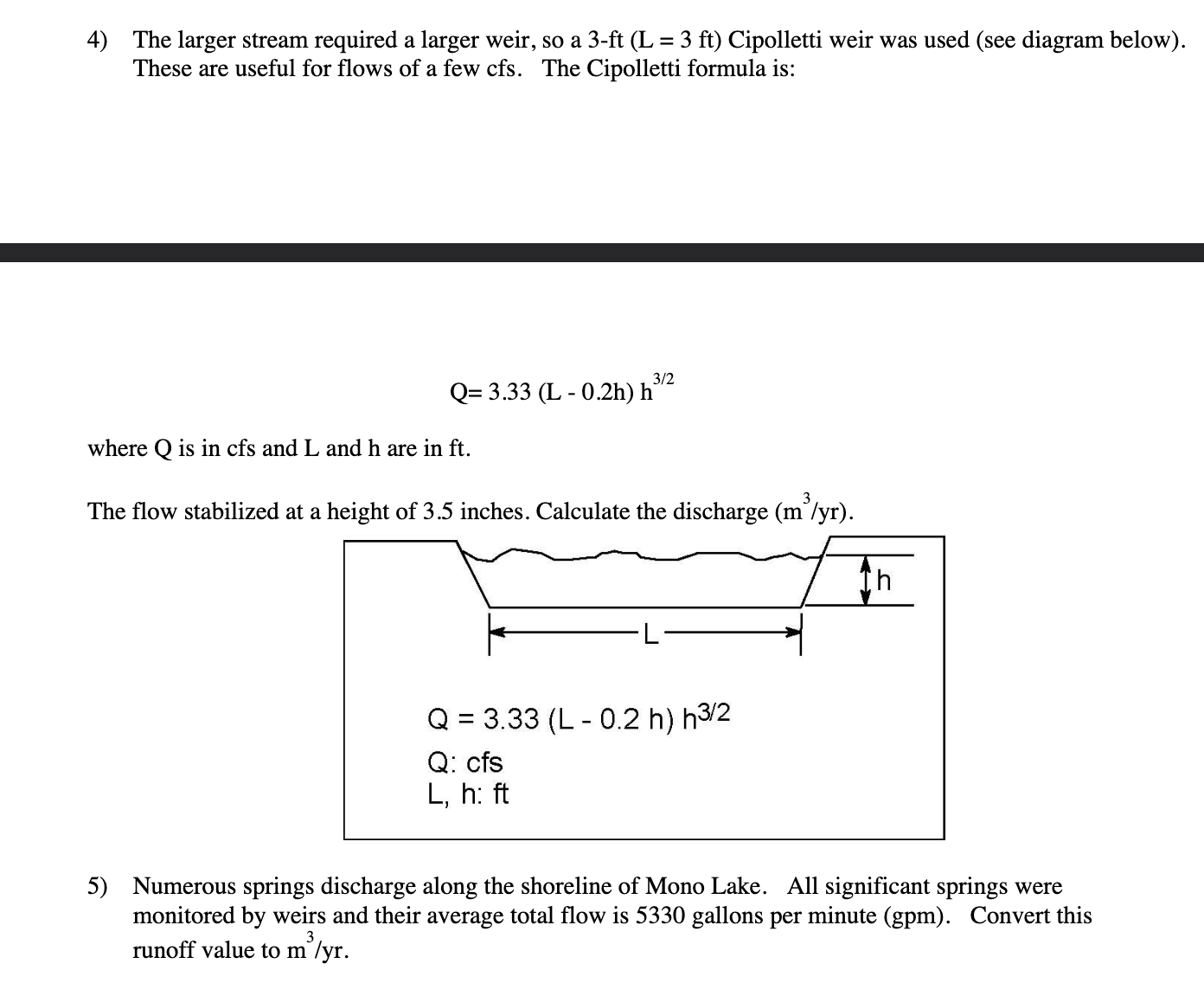 4) The larger stream required a larger weir, so a 3-ft (L = 3 ft) Cipolletti weir was used (see diagram below). These are useful for flows of a few cfs. The Cipolletti formula is:

$Q= 3.33 (L - 0.2h) h^{3/2}$

where Q is in cfs and L and h are in ft.

The flow stabilized at a height of 3.5 inches. Calculate the discharge ($m^3$/yr).

h

L

$Q = 3.33 (L - 0.2 h) h^{3/2}$
Q: cfs
L, h: ft

5) Numerous springs discharge along the shoreline of Mono Lake. All significant springs were monitored by weirs and their average total flow is 5330 gallons per minute (gpm). Convert this runoff value to $m^3$/yr.